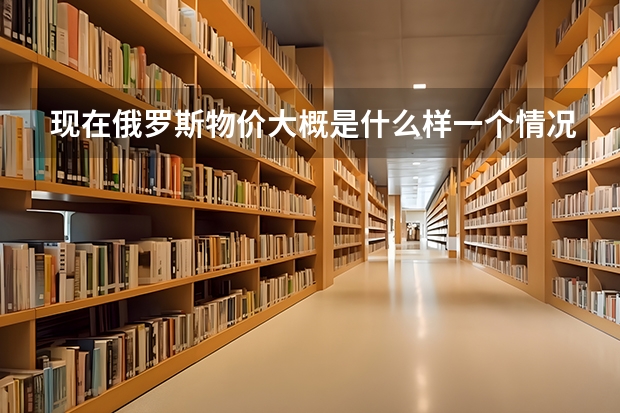 现在俄罗斯物价大概是什么样一个情况